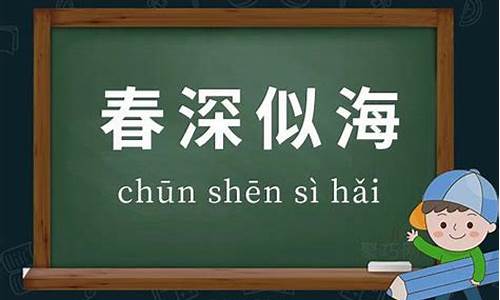 春深似海

chūn shēn sì hǎi